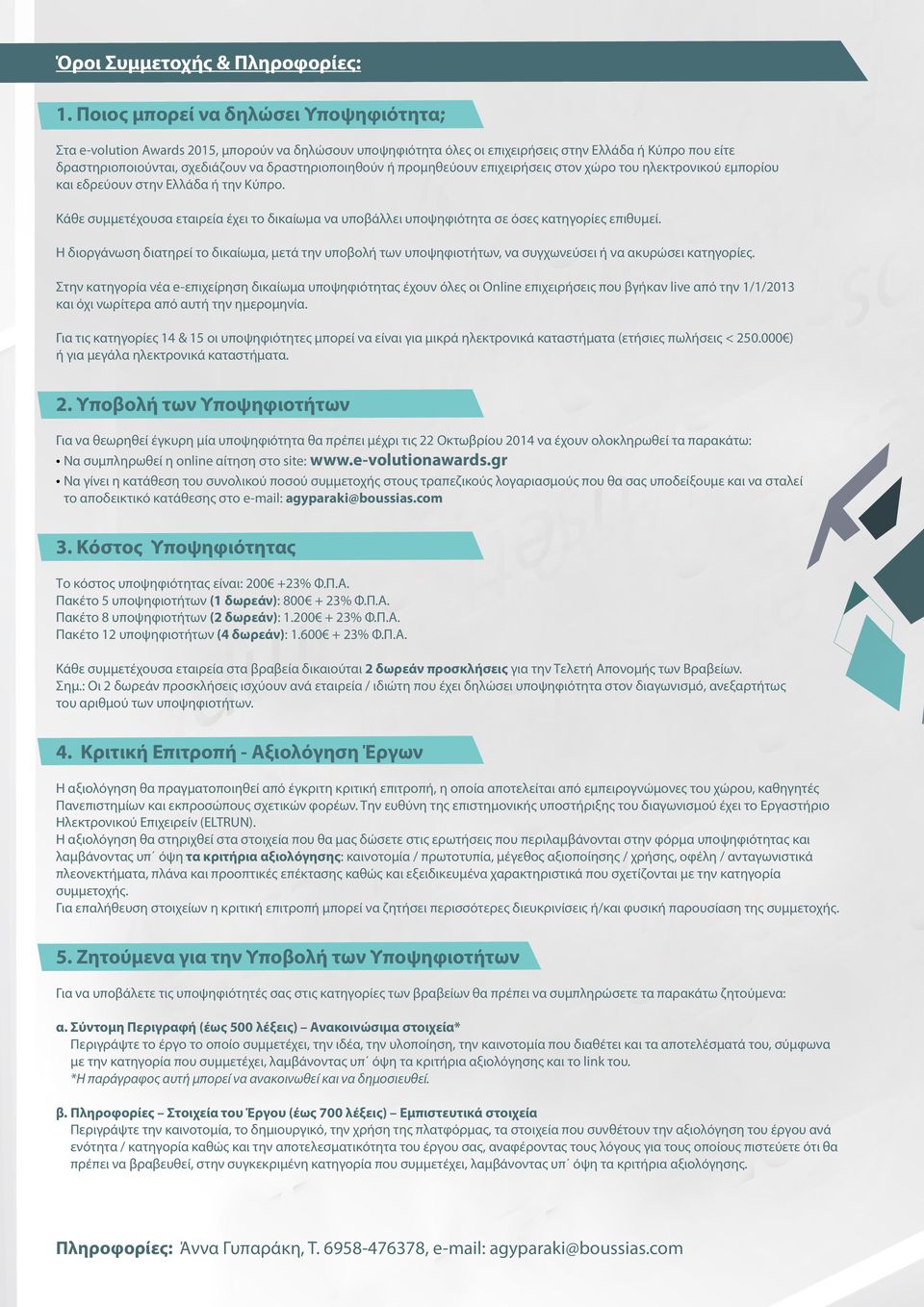 Όροι Συμμετοχής & Πληροφορίες:

1. Ποιος μπορεί να δηλώσει Υποψηφιότητα;

Στα e-volution Awards 2015, μπορούν να δηλώσουν υποψηφιότητα όλες οι επιχειρήσεις στην Ελλάδα ή Κύπρο που είτε δραστηριοποιούνται, σχεδιάζουν να δραστηριοποιηθούν ή προμηθεύουν επιχειρήσεις στον χώρο του ηλεκτρονικού εμπορίου και εδρεύουν στην Ελλάδα ή την Κύπρο.

Κάθε συμμετέχουσα εταιρεία έχει το δικαίωμα να υποβάλλει υποψηφιότητα σε όσες κατηγορίες επιθυμεί.

Η διοργάνωση διατηρεί το δικαίωμα, μετά την υποβολή των υποψηφιοτήτων, να συγχωνεύσει ή να ακυρώσει κατηγορίες.

Στην κατηγορία νέα e-επιχείρηση δικαίωμα υποψηφιότητας έχουν όλες οι Online επιχειρήσεις που βγήκαν live από την 1/1/2013 και όχι νωρίτερα από αυτή την ημερομηνία.

Για τις κατηγορίες 14 & 15 οι υποψηφιότητες μπορεί να είναι για μικρά ηλεκτρονικά καταστήματα (ετήσιες πωλήσεις < 250.000€) ή για μεγάλα ηλεκτρονικά καταστήματα.

2. Υποβολή των Υποψηφιοτήτων

Για να θεωρηθεί έγκυρη μία υποψηφιότητα θα πρέπει μέχρι τις 22 Οκτωβρίου 2014 να έχουν ολοκληρωθεί τα παρακάτω:
• Να συμπληρωθεί η online αίτηση στο site: www.e-volutionawards.gr
• Να γίνει η κατάθεση του συνολικού ποσού συμμετοχής στους τραπεζικούς λογαριασμούς που θα σας υποδείξουμε και να σταλεί το αποδεικτικό κατάθεσης στο e-mail: agyparaki@boussias.com

3. Κόστος Υποψηφιότητας

Το κόστος υποψηφιότητας είναι: 200€ +23% Φ.Π.Α.
Πακέτο 5 υποψηφιοτήτων (1 δωρεάν): 800€ + 23% Φ.Π.Α.
Πακέτο 8 υποψηφιοτήτων (2 δωρεάν): 1.200€ + 23% Φ.Π.Α.
Πακέτο 12 υποψηφιοτήτων (4 δωρεάν): 1.600€ + 23% Φ.Π.Α.

Κάθε συμμετέχουσα εταιρεία στα βραβεία δικαιούται 2 δωρεάν προσκλήσεις για την Τελετή Απονομής των Βραβείων.
Σημ.: Οι 2 δωρεάν προσκλήσεις ισχύουν ανά εταιρεία / ιδιώτη που έχει δηλώσει υποψηφιότητα στον διαγωνισμό, ανεξαρτήτως του αριθμού των υποψηφιοτήτων.

4. Κριτική Επιτροπή - Αξιολόγηση Έργων

Η αξιολόγηση θα πραγματοποιηθεί από έγκριτη κριτική επιτροπή, η οποία αποτελείται από εμπειρογνώμονες του χώρου, καθηγητές Πανεπιστημίων και εκπροσώπους σχετικών φορέων. Την ευθύνη της επιστημονικής υποστήριξης του διαγωνισμού έχει το Εργαστήριο Ηλεκτρονικού Επιχειρείν (ELTRUN).
Η αξιολόγηση θα στηριχθεί στα στοιχεία που θα μας δώσετε στις ερωτήσεις που περιλαμβάνονται στην φόρμα υποψηφιότητας και λαμβάνοντας υπ΄ όψη τα κριτήρια αξιολόγησης: καινοτομία / πρωτοτυπία, μέγεθος αξιοποίησης / χρήσης, οφέλη / ανταγωνιστικά πλεονεκτήματα, πλάνα και προοπτικές επέκτασης καθώς και εξειδικευμένα χαρακτηριστικά που σχετίζονται με την κατηγορία συμμετοχής.
Για επαλήθευση στοιχείων η κριτική επιτροπή μπορεί να ζητήσει περισσότερες διευκρινίσεις ή/και φυσική παρουσίαση της συμμετοχής.

5. Ζητούμενα για την Υποβολή των Υποψηφιοτήτων

Για να υποβάλετε τις υποψηφιότητές σας στις κατηγορίες των βραβείων θα πρέπει να συμπληρώσετε τα παρακάτω ζητούμενα:

α. Σύντομη Περιγραφή (έως 500 λέξεις) – Ανακοινώσιμα στοιχεία*
Περιγράψτε το έργο το οποίο συμμετέχει, την ιδέα, την υλοποίηση, την καινοτομία που διαθέτει και τα αποτελέσματά του, σύμφωνα με την κατηγορία που συμμετέχει, λαμβάνοντας υπ΄ όψη τα κριτήρια αξιολόγησης και το link του.
*Η παράγραφος αυτή μπορεί να ανακοινωθεί και να δημοσιευθεί.

β. Πληροφορίες – Στοιχεία του Έργου (έως 700 λέξεις) – Εμπιστευτικά στοιχεία
Περιγράψτε την καινοτομία, το δημιουργικό, την χρήση της πλατφόρμας, τα στοιχεία που συνθέτουν την αξιολόγηση του έργου ανά ενότητα / κατηγορία καθώς και την αποτελεσματικότητα του έργου σας, αναφέροντας τους λόγους για τους οποίους πιστεύετε ότι θα πρέπει να βραβευθεί, στην συγκεκριμένη κατηγορία που συμμετέχει, λαμβάνοντας υπ΄ όψη τα κριτήρια αξιολόγησης.

Πληροφορίες: Άννα Γυπαράκη, Τ. 6958-476378, e-mail: agyparaki@boussias.com